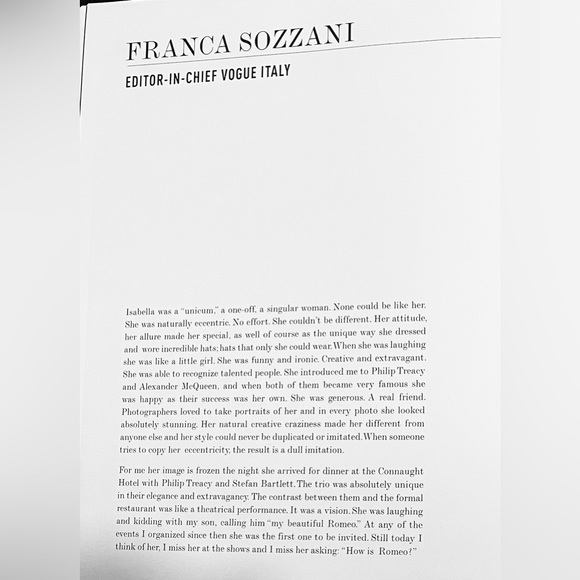 FRANCA SOZZANI

EDITOR-IN-CHIEF VOGUE ITALY

Isabella was a "unicum," a one-off, a singular woman. None could be like her. She was naturally eccentric. No effort. She couldn't be different. Her attitude, her allure made her special, as well of course as the unique way she dressed and wore incredible hats; hats that only she could wear. When she was laughing she was like a little girl. She was funny and ironic. Creative and extravagant. She was able to recognize talented people. She introduced me to Philip Treacy and Alexander McQueen, and when both of them became very famous she was happy as their success was her own. She was generous. A real friend. Photographers loved to take portraits of her and in every photo she looked absolutely stunning. Her natural creative craziness made her different from anyone else and her style could never be duplicated or imitated. When someone tries to copy her eccentricity, the result is a dull imitation.

For me her image is frozen the night she arrived for dinner at the Connaught Hotel with Philip Treacy and Stefan Bartlett. The trio was absolutely unique in their elegance and extravagancy. The contrast between them and the formal restaurant was like a theatrical performance. It was a vision. She was laughing and kidding with my son, calling him "my beautiful Romeo." At any of the events I organized since then she was the first one to be invited. Still today I think of her, I miss her at the shows and I miss her asking: "How is Romeo?"